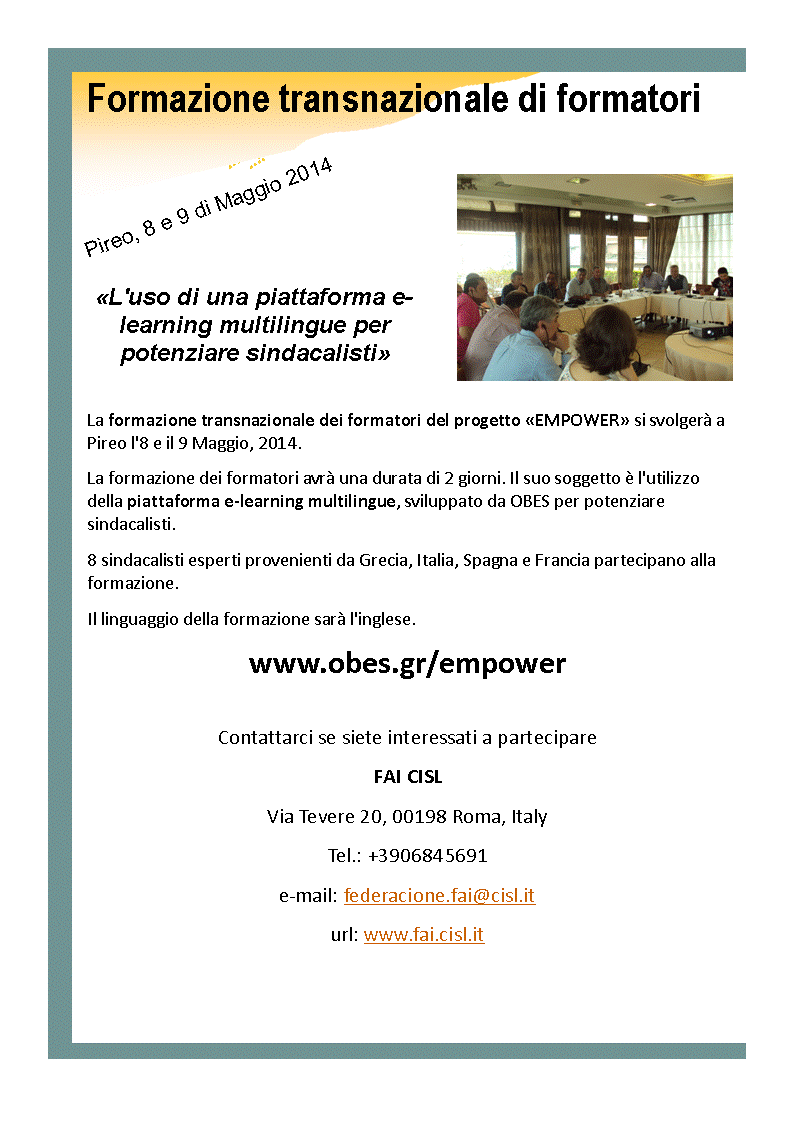 Formazione transnazionale di formatori

Pireo, 8 e 9 di Maggio 2014

«L'uso di una piattaforma e-learning multilingue per potenziare sindacalisti»

La formazione transnazionale dei formatori del progetto «EMPOWER» si svolgerà a Pireo l'8 e il 9 Maggio, 2014.

La formazione dei formatori avrà una durata di 2 giorni. Il suo soggetto è l'utilizzo della piattaforma e-learning multilingue, sviluppato da OBES per potenziare sindacalisti.

8 sindacalisti esperti provenienti da Grecia, Italia, Spagna e Francia partecipano alla formazione.

Il linguaggio della formazione sarà l'inglese.

www.obes.gr/empower

Contattarci se siete interessati a partecipare

FAI CISL

Via Tevere 20, 00198 Roma, Italy

Tel.: +3906845691

e-mail: federacione.fai@cisl.it

url: www.fai.cisl.it